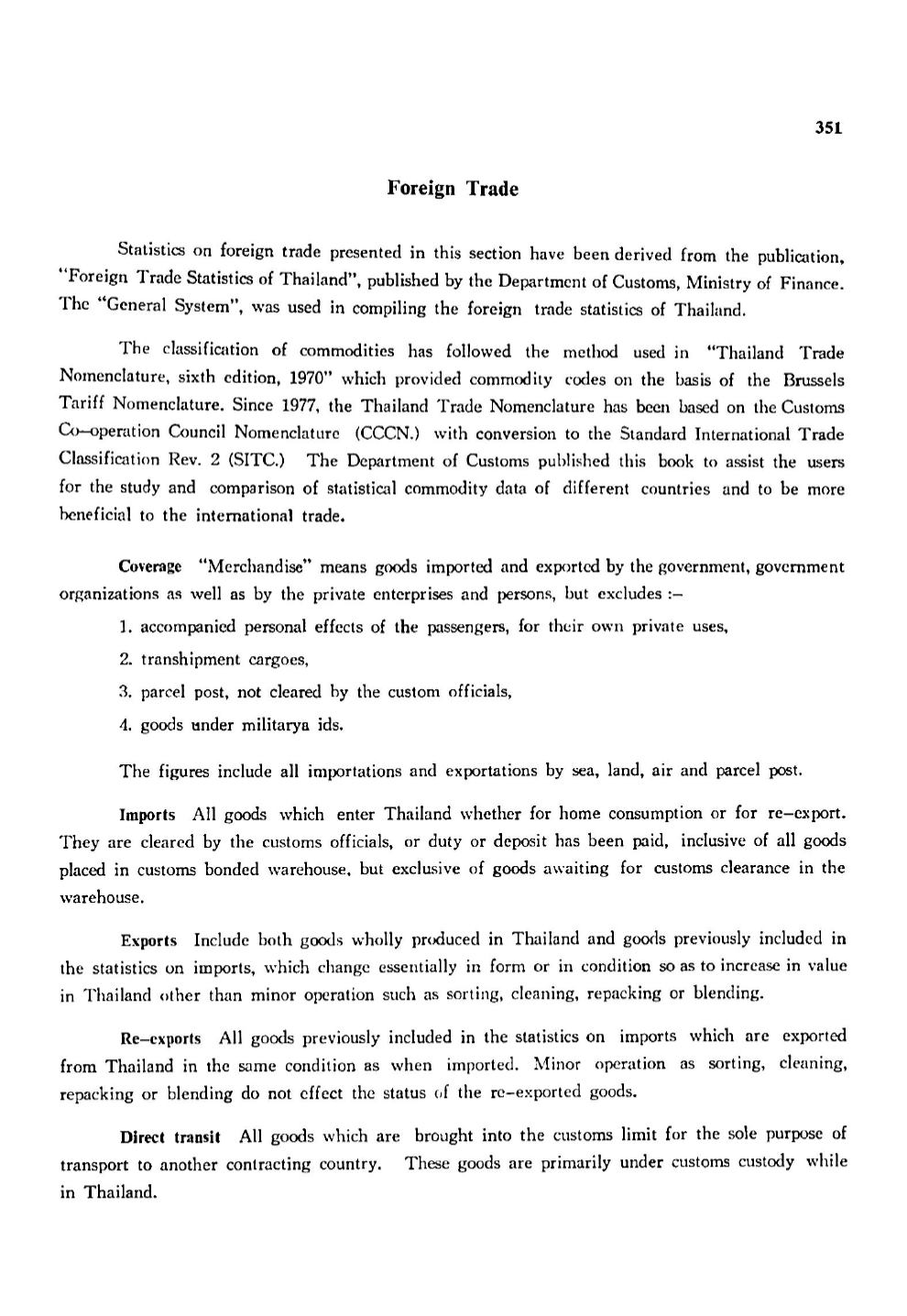 351

Foreign Trade

Statistics on foreign trade presented in this section have been derived from the publication, "Foreign Trade Statistics of Thailand", published by the Department of Customs, Ministry of Finance. The "General System", was used in compiling the foreign trade statistics of Thailand.

The classification of commodities has followed the method used in "Thailand Trade Nomenclature, sixth edition, 1970" which provided commodity codes on the basis of the Brussels Tariff Nomenclature. Since 1977, the Thailand Trade Nomenclature has been based on the Customs Co–operation Council Nomenclature (CCCN.) with conversion to the Standard International Trade Classification Rev. 2 (SITC.) The Department of Customs published this book to assist the users for the study and comparison of statistical commodity data of different countries and to be more beneficial to the international trade.

Coverage "Merchandise" means goods imported and exported by the government, government organizations as well as by the private enterprises and persons, but excludes :–

1. accompanied personal effects of the passengers, for their own private uses,

2. transhipment cargoes,

3. parcel post, not cleared by the custom officials,

4. goods under militarya ids.

The figures include all importations and exportations by sea, land, air and parcel post.

Imports All goods which enter Thailand whether for home consumption or for re–export. They are cleared by the customs officials, or duty or deposit has been paid, inclusive of all goods placed in customs bonded warehouse, but exclusive of goods awaiting for customs clearance in the warehouse.

Exports Include both goods wholly produced in Thailand and goods previously included in the statistics on imports, which change essentially in form or in condition so as to increase in value in Thailand other than minor operation such as sorting, cleaning, repacking or blending.

Re–exports All goods previously included in the statistics on imports which are exported from Thailand in the same condition as when imported. Minor operation as sorting, cleaning, repacking or blending do not effect the status of the re–exported goods.

Direct transit All goods which are brought into the customs limit for the sole purpose of transport to another contracting country. These goods are primarily under customs custody while in Thailand.